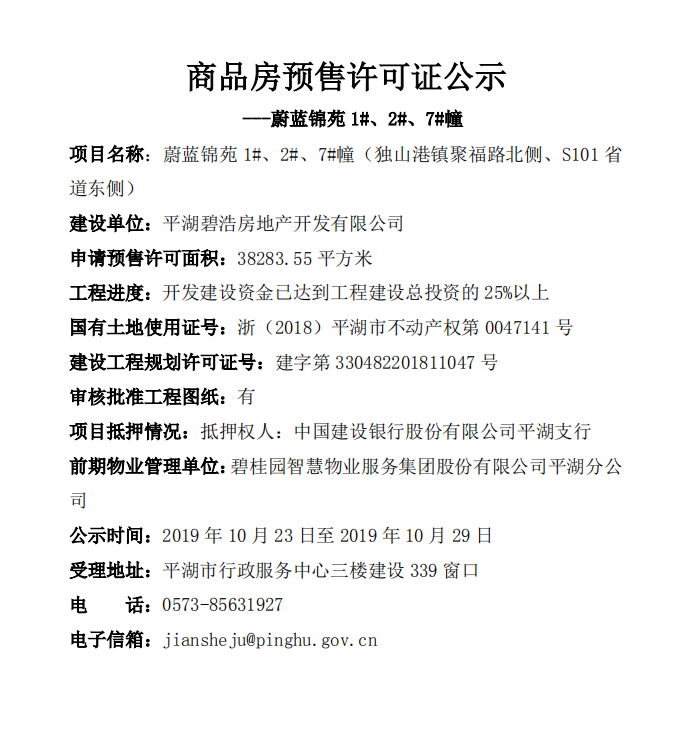 商品房预售许可证公示

---蔚蓝锦苑1#、2#、7#幢

项目名称：蔚蓝锦苑1#、2#、7#幢（独山港镇聚福路北侧、S101省道东侧）

建设单位：平湖碧浩房地产开发有限公司

申请预售许可面积：38283.55平方米

工程进度：开发建设资金已达到工程建设总投资的25%以上

国有土地使用证号：浙（2018）平湖市不动产权第0047141号

建设工程规划许可证号：建字第330482201811047号

审核批准工程图纸：有

项目抵押情况：抵押权人：中国建设银行股份有限公司平湖支行

前期物业管理单位：碧桂园智慧物业服务集团股份有限公司平湖分公司

公示时间：2019年10月23日至2019年10月29日

受理地址：平湖市行政服务中心三楼建设339窗口

电 话：0573-85631927

电子信箱：jiansheju@pinghu.gov.cn